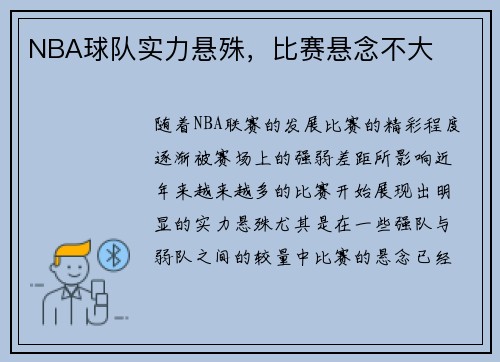 NBA球队实力悬殊，比赛悬念不大

随着NBA联赛的发展比赛的精彩程度逐渐被赛场上的强弱差距所影响近年来越来越多的比赛开始展现出明显的实力悬殊尤其是在一些强队与弱队之间的较量中比赛的悬念已经